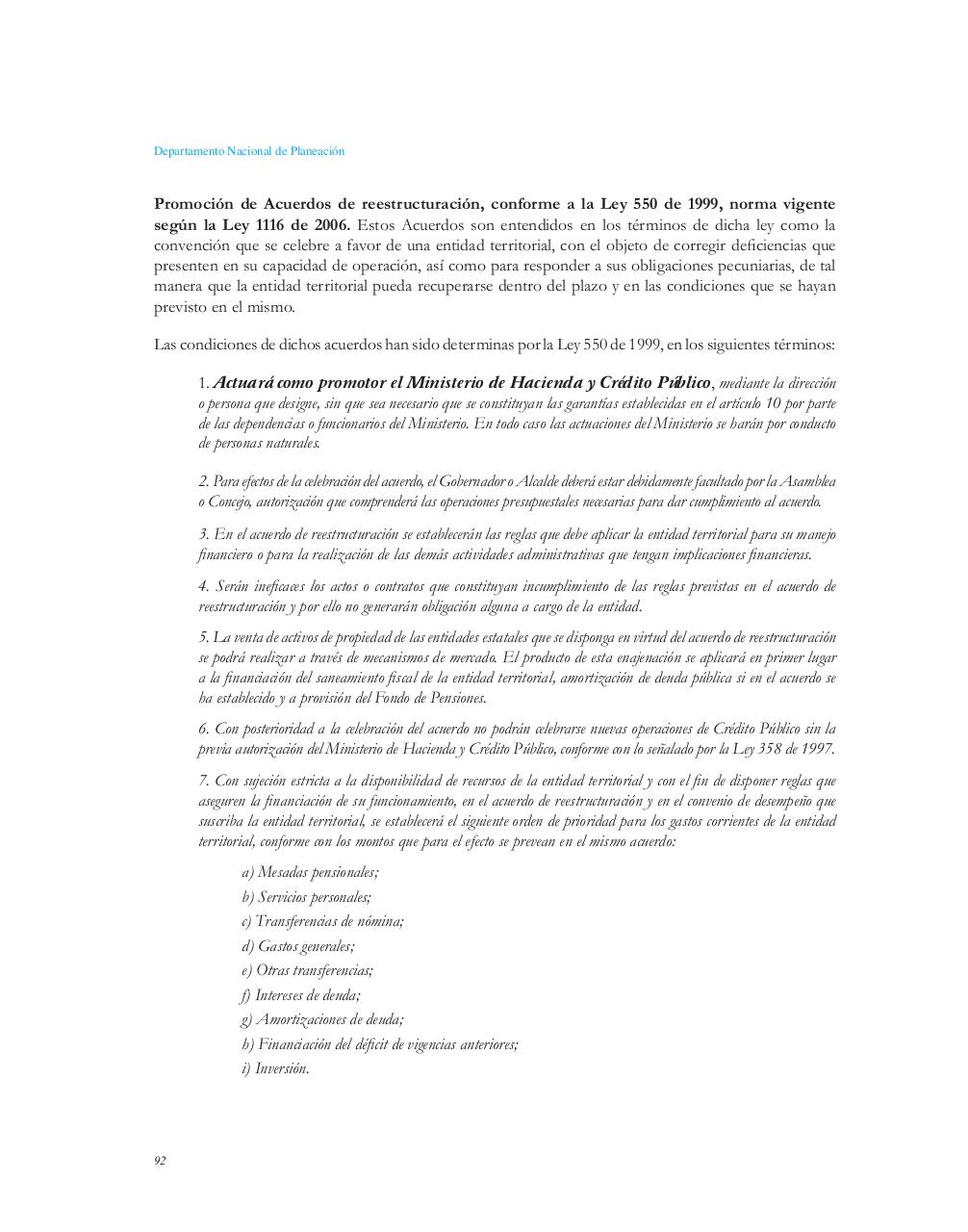 Departamento Nacional de Planeación

Promoción de Acuerdos de reestructuración, conforme a la Ley 550 de 1999, norma vigente según la Ley 1116 de 2006. Estos Acuerdos son entendidos en los términos de dicha ley como la convención que se celebre a favor de una entidad territorial, con el objeto de corregir deficiencias que presenten en su capacidad de operación, así como para responder a sus obligaciones pecuniarias, de tal manera que la entidad territorial pueda recuperarse dentro del plazo y en las condiciones que se hayan previsto en el mismo.

Las condiciones de dichos acuerdos han sido determinas por la Ley 550 de 1999, en los siguientes términos:

1. Actuará como promotor el Ministerio de Hacienda y Crédito Público, mediante la dirección o persona que designe, sin que sea necesario que se constituyan las garantías establecidas en el artículo 10 por parte de las dependencias o funcionarios del Ministerio. En todo caso las actuaciones del Ministerio se harán por conducto de personas naturales.

2. Para efectos de la celebración del acuerdo, el Gobernador o Alcalde deberá estar debidamente facultado por la Asamblea o Concejo, autorización que comprenderá las operaciones presupuestales necesarias para dar cumplimiento al acuerdo.

3. En el acuerdo de reestructuración se establecerán las reglas que debe aplicar la entidad territorial para su manejo financiero o para la realización de las demás actividades administrativas que tengan implicaciones financieras.

4. Serán ineficaces los actos o contratos que constituyan incumplimiento de las reglas previstas en el acuerdo de reestructuración y por ello no generarán obligación alguna a cargo de la entidad.

5. La venta de activos de propiedad de las entidades estatales que se disponga en virtud del acuerdo de reestructuración se podrá realizar a través de mecanismos de mercado. El producto de esta enajenación se aplicará en primer lugar a la financiación del saneamiento fiscal de la entidad territorial, amortización de deuda pública si en el acuerdo se ha establecido y a provisión del Fondo de Pensiones.

6. Con posterioridad a la celebración del acuerdo no podrán celebrarse nuevas operaciones de Crédito Público sin la previa autorización del Ministerio de Hacienda y Crédito Público, conforme con lo señalado por la Ley 358 de 1997.

7. Con sujeción estricta a la disponibilidad de recursos de la entidad territorial y con el fin de disponer reglas que aseguren la financiación de su funcionamiento, en el acuerdo de reestructuración y en el convenio de desempeño que suscriba la entidad territorial, se establecerá el siguiente orden de prioridad para los gastos corrientes de la entidad territorial, conforme con los montos que para el efecto se prevean en el mismo acuerdo:

a) Mesadas pensionales;
b) Servicios personales;
c) Transferencias de nómina;
d) Gastos generales;
e) Otras transferencias;
f) Intereses de deuda;
g) Amortizaciones de deuda;
h) Financiación del déficit de vigencias anteriores;
i) Inversión.

92